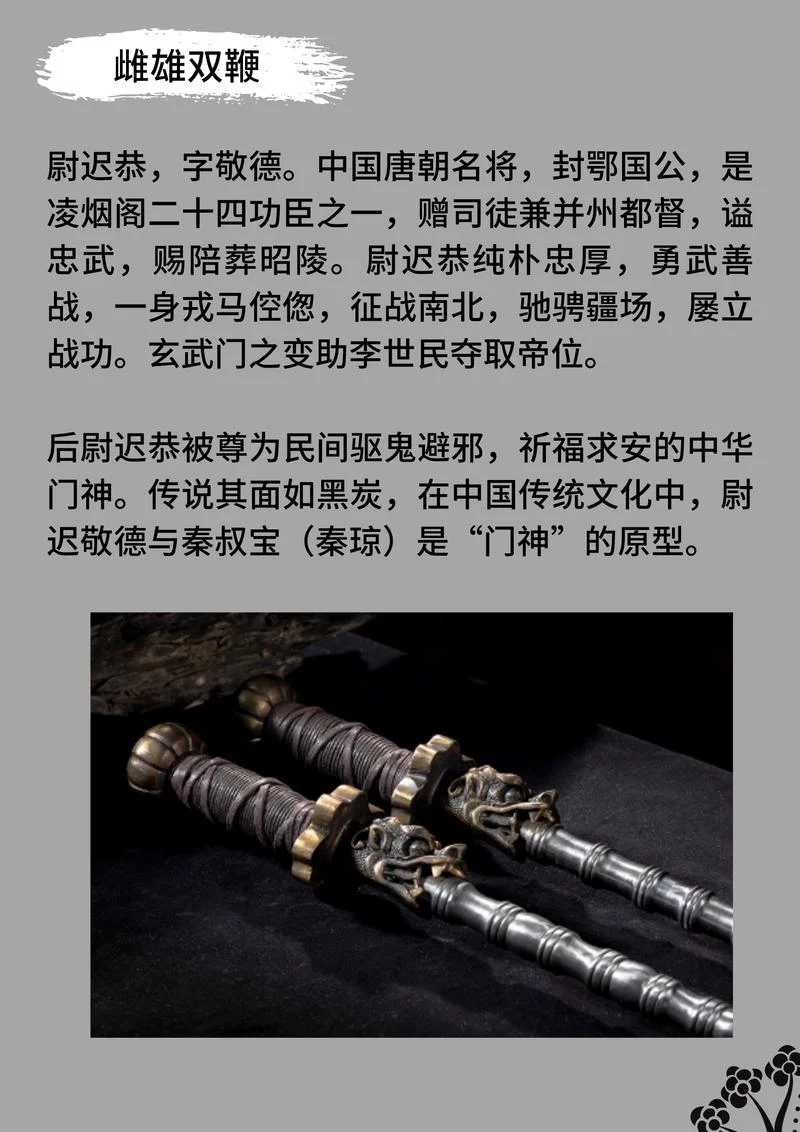 雌雄双鞭

尉迟恭，字敬德。中国唐朝名将，封鄂国公，是凌烟阁二十四功臣之一，赠司徒兼并州都督，谥忠武，赐陪葬昭陵。尉迟恭纯朴忠厚，勇武善战，一身戎马倥偬，征战南北，驰骋疆场，屡立战功。玄武门之变助李世民夺取帝位。

后尉迟恭被尊为民间驱鬼避邪，祈福求安的中华门神。传说其面如黑炭，在中国传统文化中，尉迟敬德与秦叔宝（秦琼）是“门神”的原型。